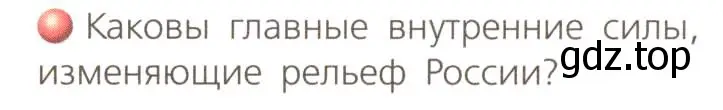 Каковы главные внутренние силы, изменяющие рельеф России?

gdz.top